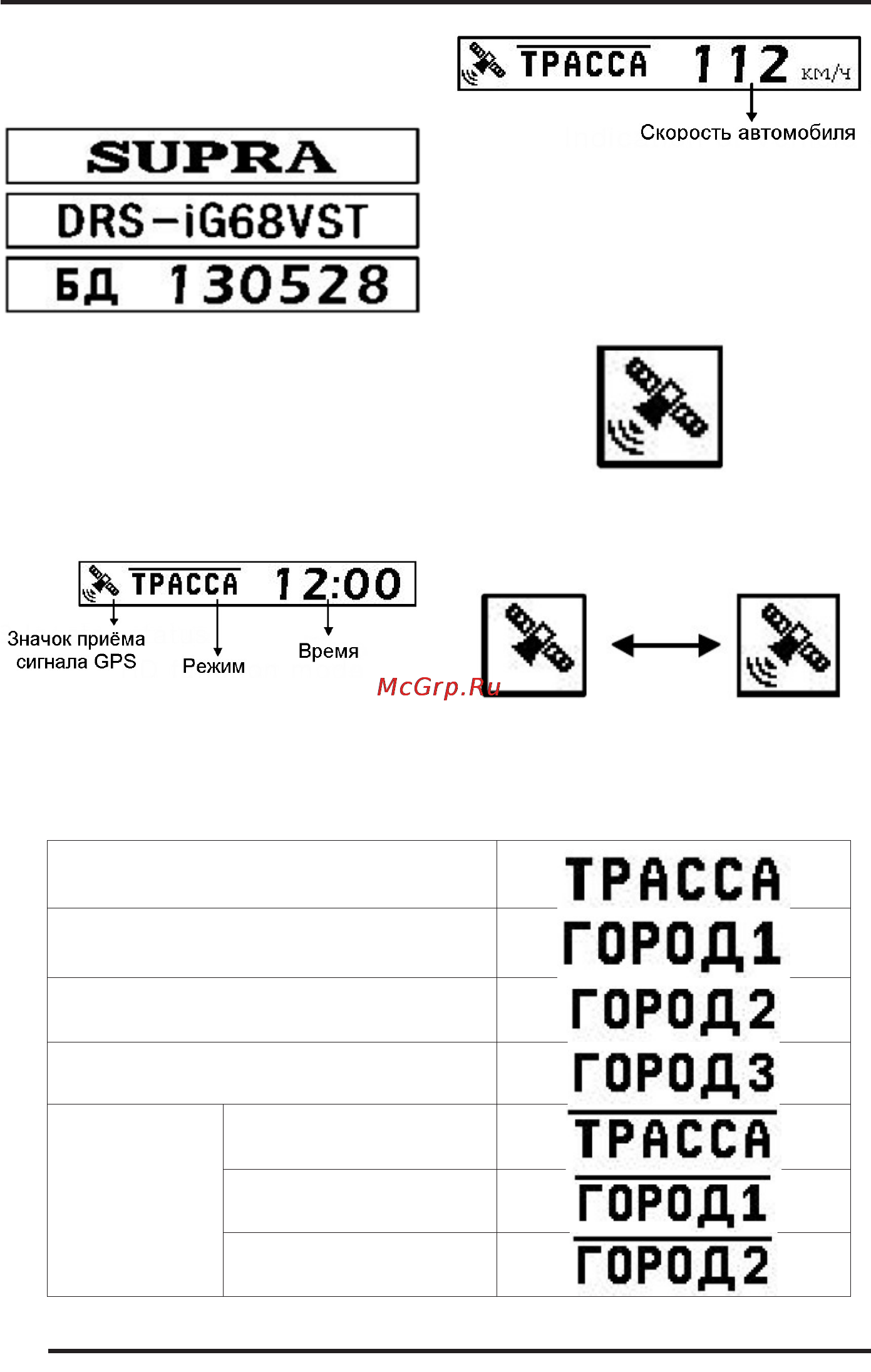 ТРАССА 112 км/ч

Скорость автомобиля

SUPRA

DRS-iG68VST

БД 130528

ТРАССА 12:00

Значок приёма сигнала GPS

Режим

Время

McGrp.Ru

| | | |
|---|---|---|
| | | ТРАССА |
| | | ГОРОД1 |
| | | ГОРОД2 |
| | | ГОРОД3 |
| | | ТРАССА |
| | | ГОРОД1 |
| | | ГОРОД2 |